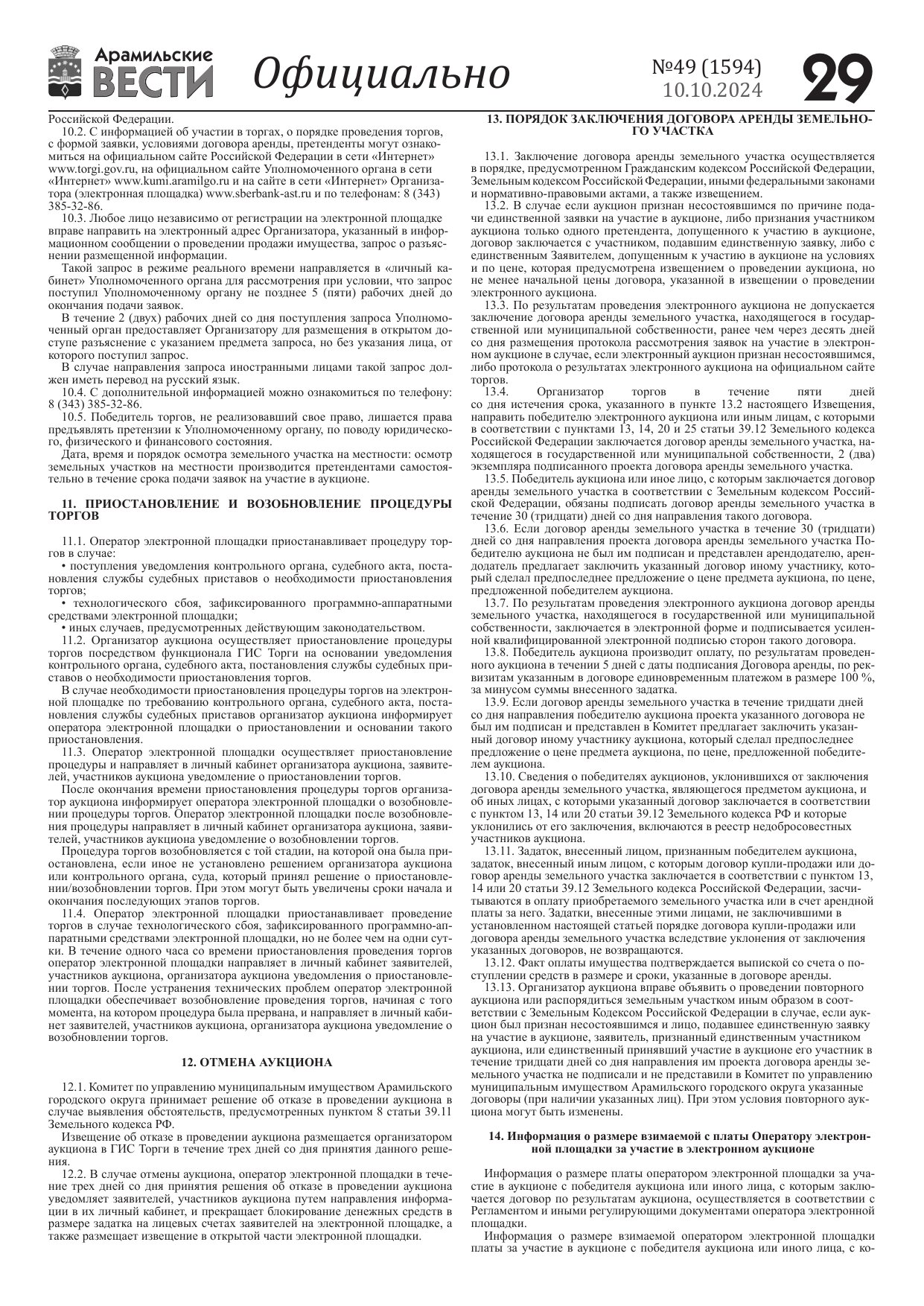 Арамильские ВЕСТИ Официально №49 (1594) 10.10.2024 29

Российской Федерации.

10.2. С информацией об участии в торгах, о порядке проведения торгов, с формой заявки, условиями договора аренды, претенденты могут ознакомиться на официальном сайте Российской Федерации в сети «Интернет» www.torgi.gov.ru, на официальном сайте Уполномоченного органа в сети «Интернет» www.kumi.aramilgo.ru и на сайте в сети «Интернет» Организатора (электронная площадка) www.sberbank-ast.ru и по телефонам: 8 (343) 385-32-86.

10.3. Любое лицо независимо от регистрации на электронной площадке вправе направить на электронный адрес Организатора, указанный в информационном сообщении о проведении продажи имущества, запрос о разъяснении размещенной информации.

Такой запрос в режиме реального времени направляется в «личный кабинет» Уполномоченного органа для рассмотрения при условии, что запрос поступил Уполномоченному органу не позднее 5 (пяти) рабочих дней до окончания подачи заявок.

В течение 2 (двух) рабочих дней со дня поступления запроса Уполномоченный орган предоставляет Организатору для размещения в открытом доступе разъяснение с указанием предмета запроса, но без указания лица, от которого поступил запрос.

В случае направления запроса иностранными лицами такой запрос должен иметь перевод на русский язык.

10.4. С дополнительной информацией можно ознакомиться по телефону: 8 (343) 385-32-86.

10.5. Победитель торгов, не реализовавший свое право, лишается права предъявлять претензии к Уполномоченному органу, по поводу юридического, физического и финансового состояния.

Дата, время и порядок осмотра земельного участка на местности: осмотр земельных участков на местности производится претендентами самостоятельно в течение срока подачи заявок на участие в аукционе.

11. ПРИОСТАНОВЛЕНИЕ И ВОЗОБНОВЛЕНИЕ ПРОЦЕДУРЫ ТОРГОВ

11.1. Оператор электронной площадки приостанавливает процедуру торгов в случае:

• поступления уведомления контрольного органа, судебного акта, постановления службы судебных приставов о необходимости приостановления торгов;

• технологического сбоя, зафиксированного программно-аппаратными средствами электронной площадки;

• иных случаев, предусмотренных действующим законодательством.

11.2. Организатор аукциона осуществляет приостановление процедуры торгов посредством функционала ГИС Торги на основании уведомления контрольного органа, судебного акта, постановления службы судебных приставов о необходимости приостановления торгов.

В случае необходимости приостановления процедуры торгов на электронной площадке по требованию контрольного органа, судебного акта, постановления службы судебных приставов организатор аукциона информирует оператора электронной площадки о приостановлении и основании такого приостановления.

11.3. Оператор электронной площадки осуществляет приостановление процедуры и направляет в личный кабинет организатора аукциона, заявителей, участников аукциона уведомление о приостановлении торгов.

После окончания времени приостановления процедуры торгов организатор аукциона информирует оператора электронной площадки о возобновлении процедуры торгов. Оператор электронной площадки после возобновления процедуры направляет в личный кабинет организатора аукциона, заявителей, участников аукциона уведомление о возобновлении торгов.

Процедура торгов возобновляется с той стадии, на которой она была приостановлена, если иное не установлено решением организатора аукциона или контрольного органа, суда, который принял решение о приостановлении/возобновлении торгов. При этом могут быть увеличены сроки начала и окончания последующих этапов торгов.

11.4. Оператор электронной площадки приостанавливает проведение торгов в случае технологического сбоя, зафиксированного программно-аппаратными средствами электронной площадки, но не более чем на одни сутки. В течение одного часа со времени приостановления проведения торгов оператор электронной площадки направляет в личный кабинет заявителей, участников аукциона, организатора аукциона уведомления о приостановлении торгов. После устранения технических проблем оператор электронной площадки обеспечивает возобновление проведения торгов, начиная с того момента, на котором процедура была прервана, и направляет в личный кабинет заявителей, участников аукциона, организатора аукциона уведомление о возобновлении торгов.

12. ОТМЕНА АУКЦИОНА

12.1. Комитет по управлению муниципальным имуществом Арамильского городского округа принимает решение об отказе в проведении аукциона в случае выявления обстоятельств, предусмотренных пунктом 8 статьи 39.11 Земельного кодекса РФ.

Извещение об отказе в проведении аукциона размещается организатором аукциона в ГИС Торги в течение трех дней со дня принятия данного решения.

12.2. В случае отмены аукциона, оператор электронной площадки в течение трех дней со дня принятия решения об отказе в проведении аукциона уведомляет заявителей, участников аукциона путем направления информации в их личный кабинет, и прекращает блокирование денежных средств в размере задатка на лицевых счетах заявителей на электронной площадке, а также размещает извещение в открытой части электронной площадки.

13. ПОРЯДОК ЗАКЛЮЧЕНИЯ ДОГОВОРА АРЕНДЫ ЗЕМЕЛЬНОГО УЧАСТКА

13.1. Заключение договора аренды земельного участка осуществляется в порядке, предусмотренном Гражданским кодексом Российской Федерации, Земельным кодексом Российской Федерации, иными федеральными законами и нормативно-правовыми актами, а также извещением.

13.2. В случае если аукцион признан несостоявшимся по причине подачи единственной заявки на участие в аукционе, либо признания участником аукциона только одного претендента, допущенного к участию в аукционе, договор заключается с участником, подавшим единственную заявку, либо с единственным Заявителем, допущенным к участию в аукционе на условиях и по цене, которая предусмотрена извещением о проведении аукциона, но не менее начальной цены договора, указанной в извещении о проведении электронного аукциона.

13.3. По результатам проведения электронного аукциона не допускается заключение договора аренды земельного участка, находящегося в государственной или муниципальной собственности, ранее чем через десять дней со дня размещения протокола рассмотрения заявок на участие в электронном аукционе в случае, если электронный аукцион признан несостоявшимся, либо протокола о результатах электронного аукциона на официальном сайте торгов.

13.4. Организатор торгов в течение пяти дней со дня истечения срока, указанного в пункте 13.2 настоящего Извещения, направить победителю электронного аукциона или иным лицам, с которыми в соответствии с пунктами 13, 14, 20 и 25 статьи 39.12 Земельного кодекса Российской Федерации заключается договор аренды земельного участка, находящегося в государственной или муниципальной собственности, 2 (два) экземпляра подписанного проекта договора аренды земельного участка.

13.5. Победитель аукциона или иное лицо, с которым заключается договор аренды земельного участка в соответствии с Земельным кодексом Российской Федерации, обязаны подписать договор аренды земельного участка в течение 30 (тридцати) дней со дня направления такого договора.

13.6. Если договор аренды земельного участка в течение 30 (тридцати) дней со дня направления проекта договора аренды земельного участка Победителю аукциона не был им подписан и представлен арендодателю, арендодатель предлагает заключить указанный договор иному участнику, который сделал предпоследнее предложение о цене предмета аукциона, по цене, предложенной победителем аукциона.

13.7. По результатам проведения электронного аукциона договор аренды земельного участка, находящегося в государственной или муниципальной собственности, заключается в электронной форме и подписывается усиленной квалифицированной электронной подписью сторон такого договора.

13.8. Победитель аукциона производит оплату, по результатам проведенного аукциона в течении 5 дней с даты подписания Договора аренды, по реквизитам указанным в договоре единовременным платежом в размере 100 %, за минусом суммы внесенного задатка.

13.9. Если договор аренды земельного участка в течение тридцати дней со дня направления победителю аукциона проекта указанного договора не был им подписан и представлен в Комитет предлагает заключить указанный договор иному участнику аукциона, который сделал предпоследнее предложение о цене предмета аукциона, по цене, предложенной победителем аукциона.

13.10. Сведения о победителях аукционов, уклонившихся от заключения договора аренды земельного участка, являющегося предметом аукциона, и об иных лицах, с которыми указанный договор заключается в соответствии с пунктом 13, 14 или 20 статьи 39.12 Земельного кодекса РФ и которые уклонились от его заключения, включаются в реестр недобросовестных участников аукциона.

13.11. Задаток, внесенный лицом, признанным победителем аукциона, задаток, внесенный иным лицом, с которым договор купли-продажи или договор аренды земельного участка заключается в соответствии с пунктом 13, 14 или 20 статьи 39.12 Земельного кодекса Российской Федерации, засчитываются в оплату приобретаемого земельного участка или в счет арендной платы за него. Задатки, внесенные этими лицами, не заключившими в установленном настоящей статьей порядке договора купли-продажи или договора аренды земельного участка вследствие уклонения от заключения указанных договоров, не возвращаются.

13.12. Факт оплаты имущества подтверждается выпиской со счета о поступлении средств в размере и сроки, указанные в договоре аренды.

13.13. Организатор аукциона вправе объявить о проведении повторного аукциона или распорядиться земельным участком иным образом в соответствии с Земельным Кодексом Российской Федерации в случае, если аукцион был признан несостоявшимся и лицо, подавшее единственную заявку на участие в аукционе, заявитель, признанный единственным участником аукциона, или единственный принявший участие в аукционе его участник в течение тридцати дней со дня направления им проекта договора аренды земельного участка не подписали и не представили в Комитет по управлению муниципальным имуществом Арамильского городского округа указанные договоры (при наличии указанных лиц). При этом условия повторного аукциона могут быть изменены.

14. Информация о размере взимаемой с платы Оператору электронной площадки за участие в электронном аукционе

Информация о размере платы оператором электронной площадки за участие в аукционе с победителя аукциона или иного лица, с которым заключается договор по результатам аукциона, осуществляется в соответствии с Регламентом и иными регулирующими документами оператора электронной площадки.

Информация о размере взимаемой оператором электронной площадки платы за участие в аукционе с победителя аукциона или иного лица, с ко-